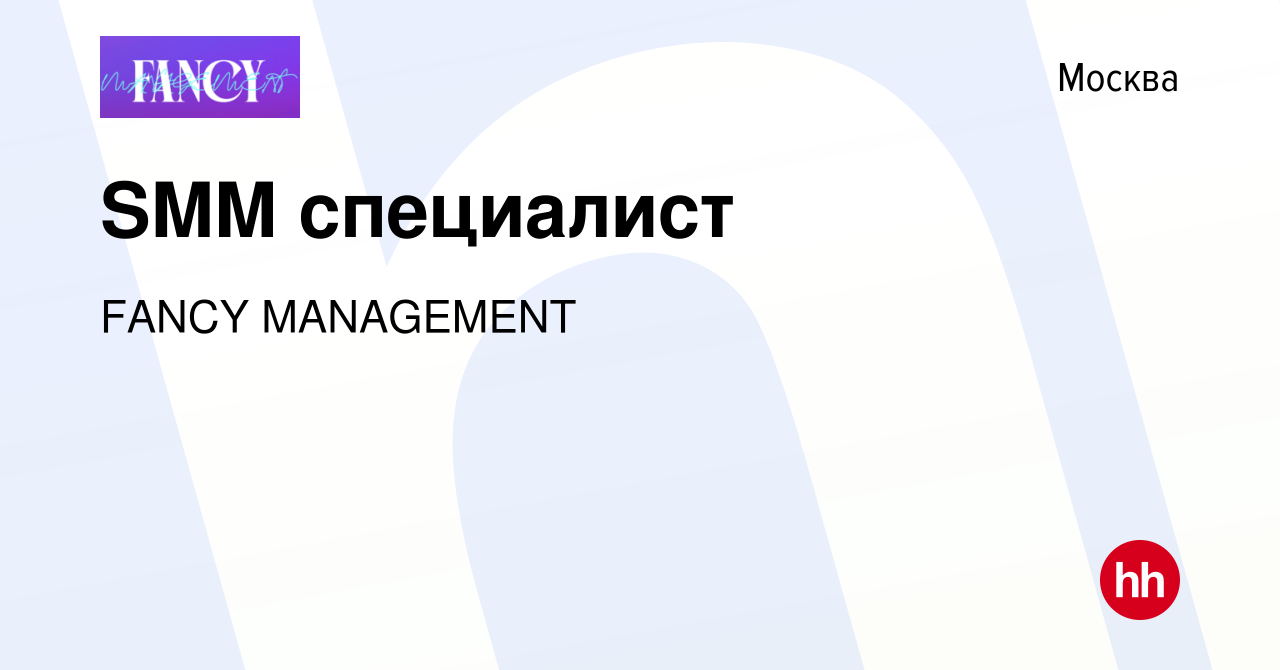 FANCY

Москва

SMM специалист

FANCY MANAGEMENT

hh